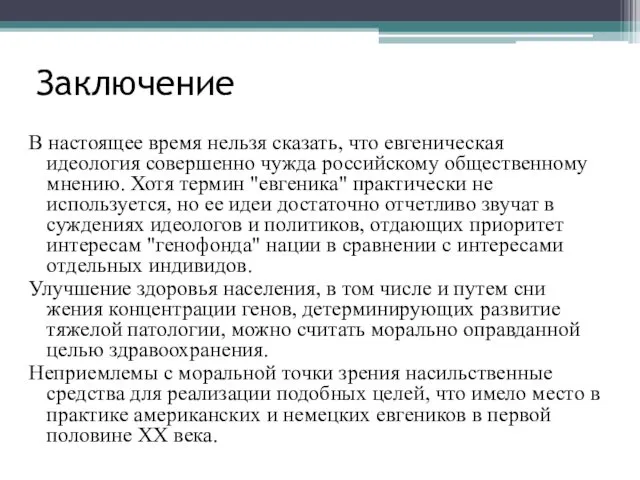 Заключение

В настоящее время нельзя сказать, что евгеническая идеология совершенно чужда российскому общественному мнению. Хотя термин "евгеника" практически не используется, но ее идеи достаточно отчетливо звучат в суждениях идеологов и политиков, отдающих приоритет интересам "генофонда" нации в сравнении с интересами отдельных индивидов.

Улучшение здоровья населения, в том числе и путем сни жения концентрации генов, детерминирующих развитие тяжелой патологии, можно считать морально оправданной целью здравоохранения.

Неприемлемы с моральной точки зрения насильственные средства для реализации подобных целей, что имело место в практике американских и немецких евгеников в первой половине XX века.